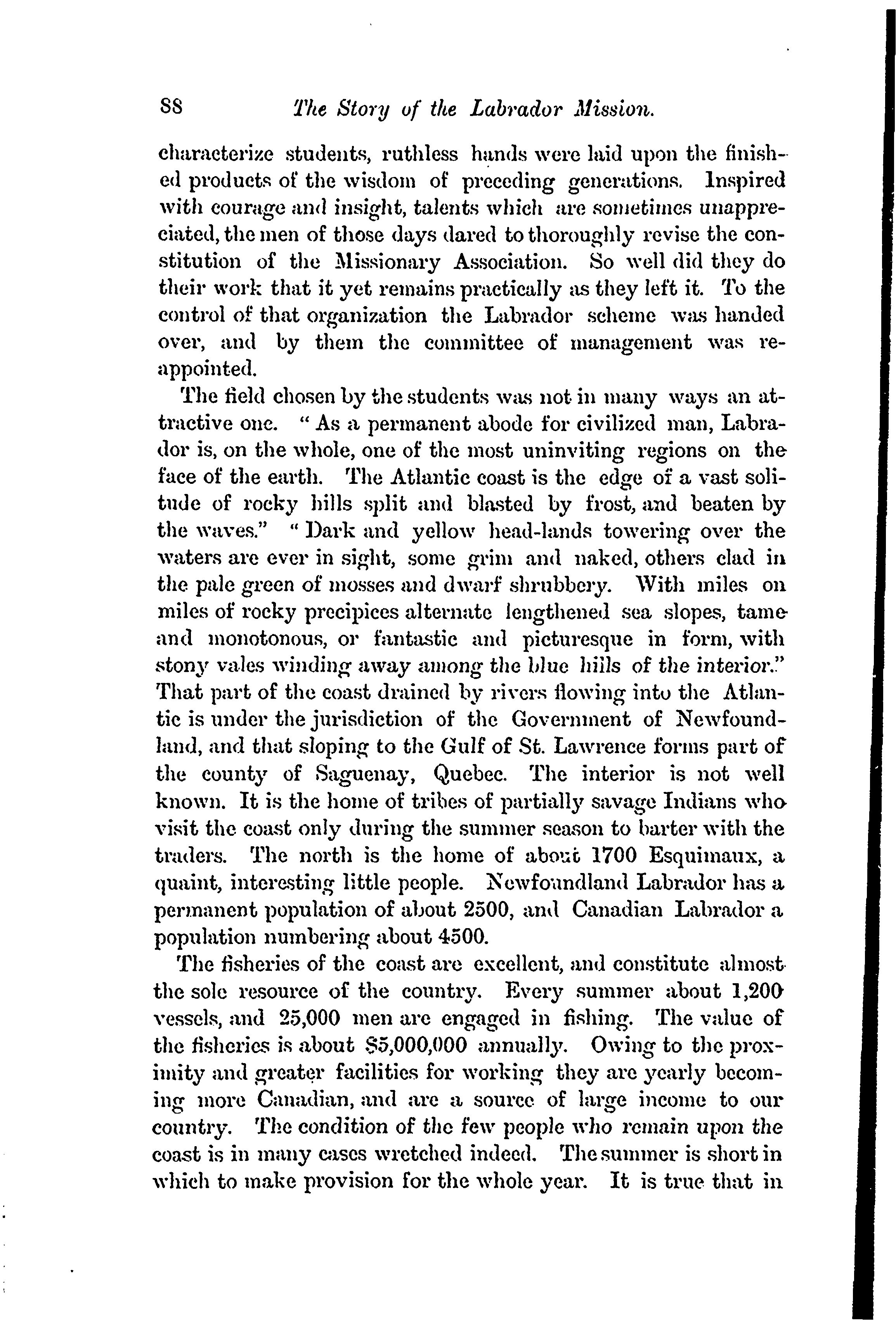 88 The Story of the Labrador Mission.

characterize students, ruthless hands were laid upon the finished products of the wisdom of preceding generations. Inspired with courage and insight, talents which are sometimes unappreciated, the men of those days dared to thoroughly revise the constitution of the Missionary Association. So well did they do their work that it yet remains practically as they left it. To the control of that organization the Labrador scheme was handed over, and by them the committee of management was reappointed.

The field chosen by the students was not in many ways an attractive one. "As a permanent abode for civilized man, Labrador is, on the whole, one of the most uninviting regions on the face of the earth. The Atlantic coast is the edge of a vast solitude of rocky hills split and blasted by frost, and beaten by the waves." "Dark and yellow head-lands towering over the waters are ever in sight, some grim and naked, others clad in the pale green of mosses and dwarf shrubbery. With miles on miles of rocky precipices alternate lengthened sea slopes, tame and monotonous, or fantastic and picturesque in form, with stony vales winding away among the blue hills of the interior." That part of the coast drained by rivers flowing into the Atlantic is under the jurisdiction of the Government of Newfoundland, and that sloping to the Gulf of St. Lawrence forms part of the county of Saguenay, Quebec. The interior is not well known. It is the home of tribes of partially savage Indians who visit the coast only during the summer season to barter with the traders. The north is the home of about 1700 Esquimaux, a quaint, interesting little people. Newfoundland Labrador has a permanent population of about 2500, and Canadian Labrador a population numbering about 4500.

The fisheries of the coast are excellent, and constitute almost the sole resource of the country. Every summer about 1,200 vessels, and 25,000 men are engaged in fishing. The value of the fisheries is about $5,000,000 annually. Owing to the proximity and greater facilities for working they are yearly becoming more Canadian, and are a source of large income to our country. The condition of the few people who remain upon the coast is in many cases wretched indeed. The summer is short in which to make provision for the whole year. It is true that in